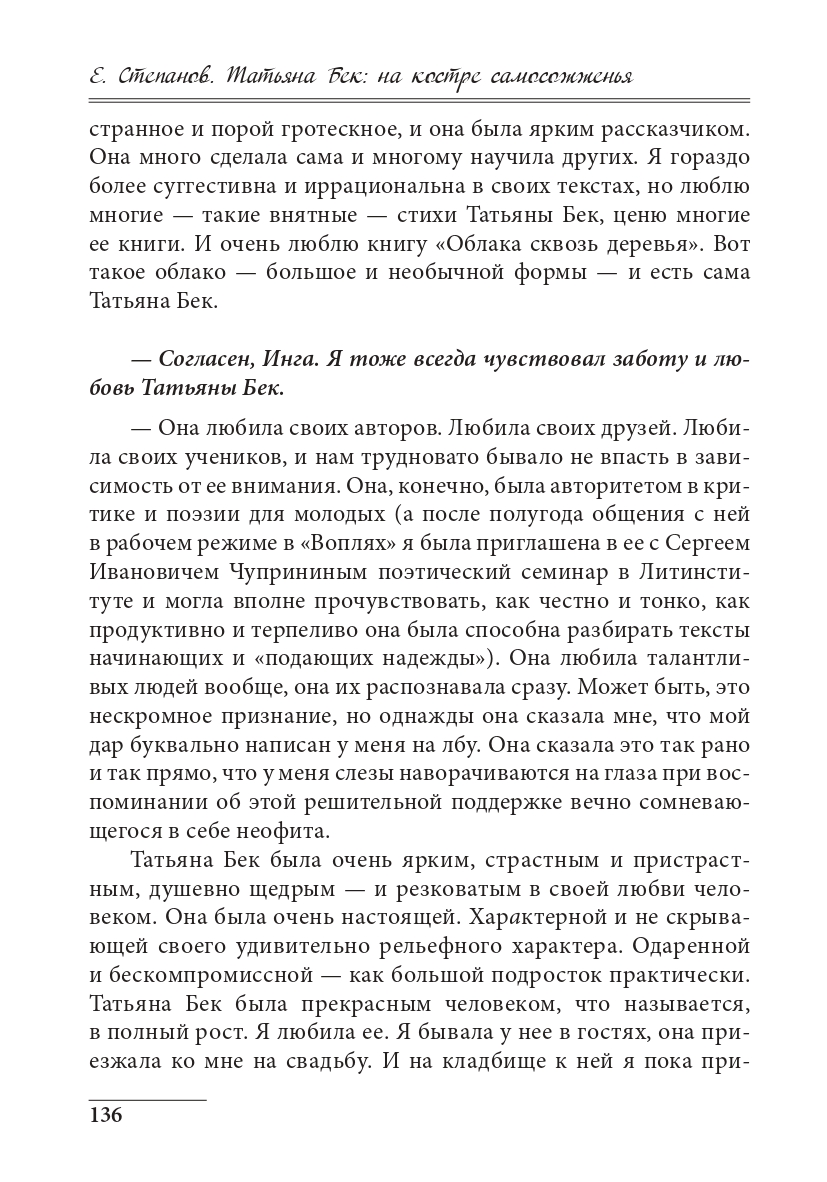 Е. Степанов. Татьяна Бек: на костре самосожженья

странное и порой гротескное, и она была ярким рассказчиком. Она много сделала сама и многому научила других. Я гораздо более суггестивна и иррациональна в своих текстах, но люблю многие — такие внятные — стихи Татьяны Бек, ценю многие ее книги. И очень люблю книгу «Облака сквозь деревья». Вот такое облако — большое и необычной формы — и есть сама Татьяна Бек.

— Согласен, Инга. Я тоже всегда чувствовал заботу и любовь Татьяны Бек.

— Она любила своих авторов. Любила своих друзей. Любила своих учеников, и нам трудновато бывало не впасть в зависимость от ее внимания. Она, конечно, была авторитетом в критике и поэзии для молодых (а после полугода общения с ней в рабочем режиме в «Воплях» я была приглашена в ее с Сергеем Ивановичем Чуприниным поэтический семинар в Литинституте и могла вполне прочувствовать, как честно и тонко, как продуктивно и терпеливо она была способна разбирать тексты начинающих и «подающих надежды»). Она любила талантливых людей вообще, она их распознавала сразу. Может быть, это нескромное признание, но однажды она сказала мне, что мой дар буквально написан у меня на лбу. Она сказала это так рано и так прямо, что у меня слезы наворачиваются на глаза при воспоминании об этой решительной поддержке вечно сомневающегося в себе неофита.

Татьяна Бек была очень ярким, страстным и пристрастным, душевно щедрым — и резковатым в своей любви человеком. Она была очень настоящей. Характерной и не скрывающей своего удивительно рельефного характера. Одаренной и бескомпромиссной — как большой подросток практически. Татьяна Бек была прекрасным человеком, что называется, в полный рост. Я любила ее. Я бывала у нее в гостях, она приезжала ко мне на свадьбу. И на кладбище к ней я пока при-

136